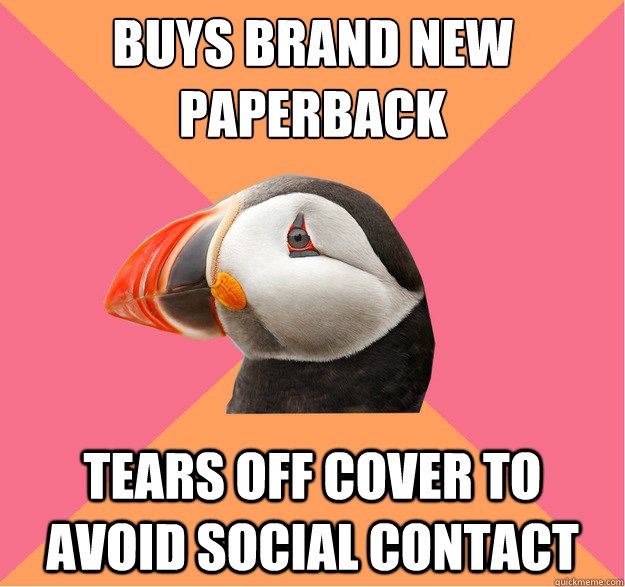 BUYS BRAND NEW PAPERBACK

TEARS OFF COVER TO AVOID SOCIAL CONTACT

quickmeme.com